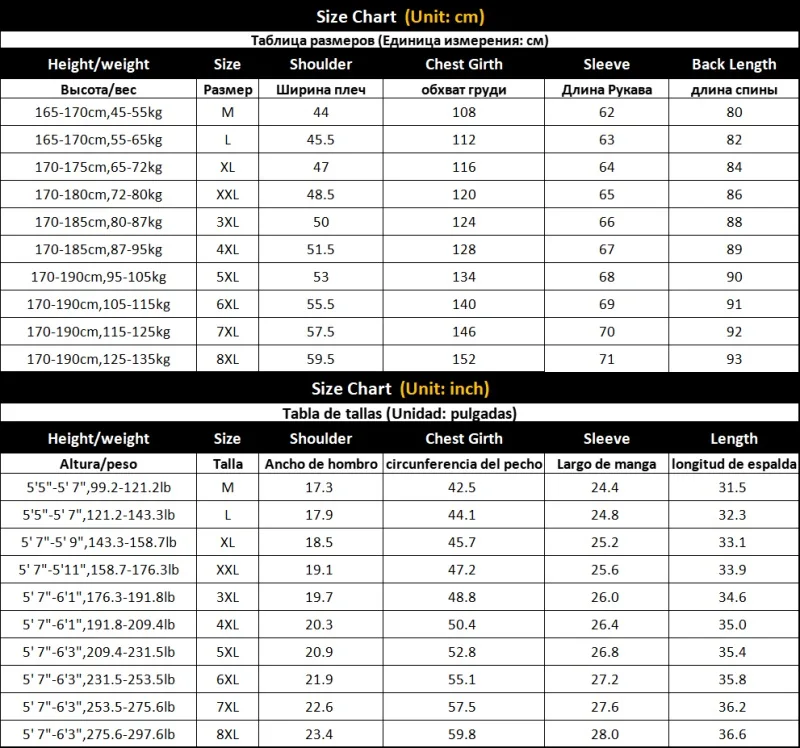 Size Chart (Unit: cm)

Таблица размеров (Единица измерения: см)

| Height/weight | Size | Shoulder | Chest Girth | Sleeve | Back Length |
|---|---|---|---|---|---|
| Высота/вес | Размер | Ширина плеч | обхват груди | Длина Рукава | длина спины |
| 165-170cm,45-55kg | M | 44 | 108 | 62 | 80 |
| 165-170cm,55-65kg | L | 45.5 | 112 | 63 | 82 |
| 170-175cm,65-72kg | XL | 47 | 116 | 64 | 84 |
| 170-180cm,72-80kg | XXL | 48.5 | 120 | 65 | 86 |
| 170-185cm,80-87kg | 3XL | 50 | 124 | 66 | 88 |
| 170-185cm,87-95kg | 4XL | 51.5 | 128 | 67 | 89 |
| 170-190cm,95-105kg | 5XL | 53 | 134 | 68 | 90 |
| 170-190cm,105-115kg | 6XL | 55.5 | 140 | 69 | 91 |
| 170-190cm,115-125kg | 7XL | 57.5 | 146 | 70 | 92 |
| 170-190cm,125-135kg | 8XL | 59.5 | 152 | 71 | 93 |

Size Chart (Unit: inch)

Tabla de tallas (Unidad: pulgadas)

| Height/weight | Size | Shoulder | Chest Girth | Sleeve | Length |
|---|---|---|---|---|---|
| Altura/peso | Talla | Ancho de hombro | circunferencia del pecho | Largo de manga | longitud de espalda |
| 5'5"-5' 7",99.2-121.2lb | M | 17.3 | 42.5 | 24.4 | 31.5 |
| 5'5"-5' 7",121.2-143.3lb | L | 17.9 | 44.1 | 24.8 | 32.3 |
| 5' 7"-5' 9",143.3-158.7lb | XL | 18.5 | 45.7 | 25.2 | 33.1 |
| 5' 7"-5'11",158.7-176.3lb | XXL | 19.1 | 47.2 | 25.6 | 33.9 |
| 5' 7"-6'1",176.3-191.8lb | 3XL | 19.7 | 48.8 | 26.0 | 34.6 |
| 5' 7"-6'1",191.8-209.4lb | 4XL | 20.3 | 50.4 | 26.4 | 35.0 |
| 5' 7"-6'3",209.4-231.5lb | 5XL | 20.9 | 52.8 | 26.8 | 35.4 |
| 5' 7"-6'3",231.5-253.5lb | 6XL | 21.9 | 55.1 | 27.2 | 35.8 |
| 5' 7"-6'3",253.5-275.6lb | 7XL | 22.6 | 57.5 | 27.6 | 36.2 |
| 5' 7"-6'3",275.6-297.6lb | 8XL | 23.4 | 59.8 | 28.0 | 36.6 |